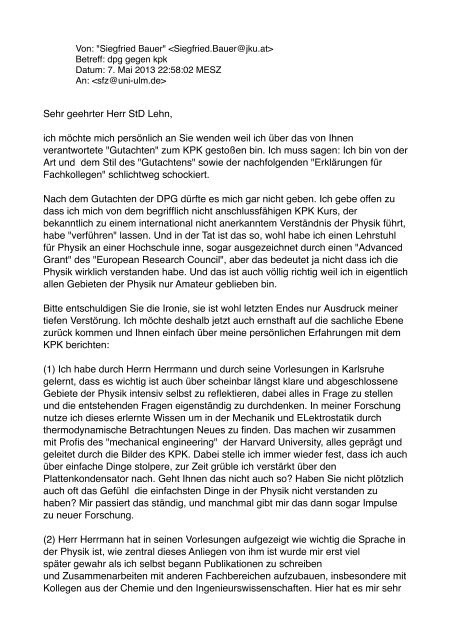 Von: "Siegfried Bauer" <Siegfried.Bauer@jku.at>
Betreff: dpg gegen kpk
Datum: 7. Mai 2013 22:58:02 MESZ
An: <sfz@uni-ulm.de>

Sehr geehrter Herr StD Lehn,

ich möchte mich persönlich an Sie wenden weil ich über das von Ihnen verantwortete "Gutachten" zum KPK gestoßen bin. Ich muss sagen: Ich bin von der Art und dem Stil des "Gutachtens" sowie der nachfolgenden "Erklärungen für Fachkollegen" schlichtweg schockiert.

Nach dem Gutachten der DPG dürfte es mich gar nicht geben. Ich gebe offen zu dass ich mich von dem begrifflich nicht anschlussfähigen KPK Kurs, der bekanntlich zu einem international nicht anerkanntem Verständnis der Physik führt, habe "verführen" lassen. Und in der Tat ist das so, wohl habe ich einen Lehrstuhl für Physik an einer Hochschule inne, sogar ausgezeichnet durch einen "Advanced Grant" des "European Research Council", aber das bedeutet ja nicht dass ich die Physik wirklich verstanden habe. Und das ist auch völlig richtig weil ich in eigentlich allen Gebieten der Physik nur Amateur geblieben bin.

Bitte entschuldigen Sie die Ironie, sie ist wohl letzten Endes nur Ausdruck meiner tiefen Verstörung. Ich möchte deshalb jetzt auch ernsthaft auf die sachliche Ebene zurück kommen und Ihnen einfach über meine persönlichen Erfahrungen mit dem KPK berichten:

(1) Ich habe durch Herrn Herrmann und durch seine Vorlesungen in Karlsruhe gelernt, dass es wichtig ist auch über scheinbar längst klare und abgeschlossene Gebiete der Physik intensiv selbst zu reflektieren, dabei alles in Frage zu stellen und die entstehenden Fragen eigenständig zu durchdenken. In meiner Forschung nutze ich dieses erlernte Wissen um in der Mechanik und ELektrostatik durch thermodynamische Betrachtungen Neues zu finden. Das machen wir zusammen mit Profis des "mechanical engineering" der Harvard University, alles geprägt und geleitet durch die Bilder des KPK. Dabei stelle ich immer wieder fest, dass ich auch über einfache Dinge stolpere, zur Zeit grüble ich verstärkt über den Plattenkondensator nach. Geht Ihnen das nicht auch so? Haben Sie nicht plötzlich auch oft das Gefühl die einfachsten Dinge in der Physik nicht verstanden zu haben? Mir passiert das ständig, und manchmal gibt mir das dann sogar Impulse zu neuer Forschung.

(2) Herr Herrmann hat in seinen Vorlesungen aufgezeigt wie wichtig die Sprache in der Physik ist, wie zentral dieses Anliegen von ihm ist wurde mir erst viel später gewahr als ich selbst begann Publikationen zu schreiben und Zusammenarbeiten mit anderen Fachbereichen aufzubauen, insbesondere mit Kollegen aus der Chemie und den Ingenieurswissenschaften. Hier hat es mir sehr